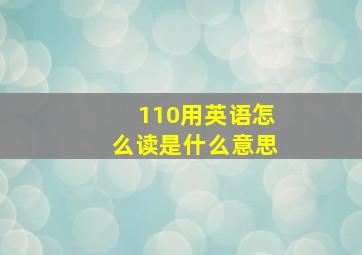 110用英语怎么读是什么意思